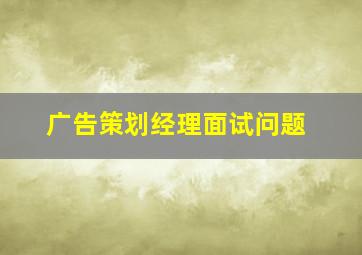 广告策划经理面试问题